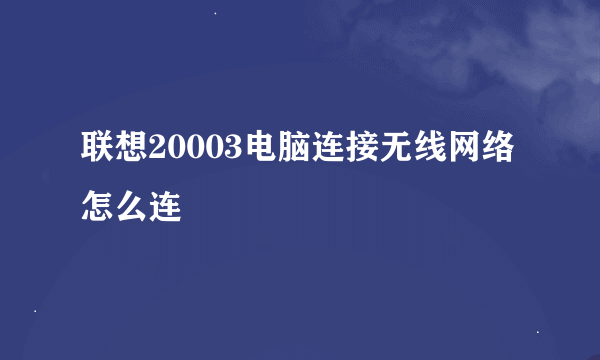 联想20003电脑连接无线网络怎么连